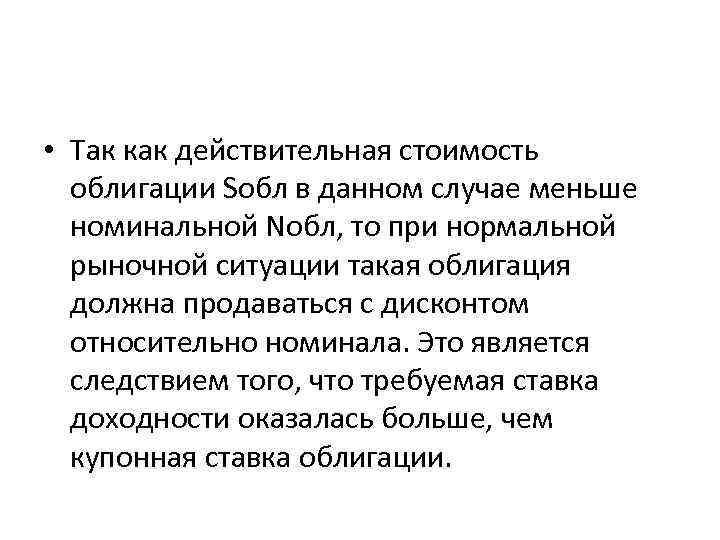 • Так как действительная стоимость облигации Sобл в данном случае меньше номинальной Nобл, то при нормальной рыночной ситуации такая облигация должна продаваться с дисконтом относительно номинала. Это является следствием того, что требуемая ставка доходности оказалась больше, чем купонная ставка облигации.